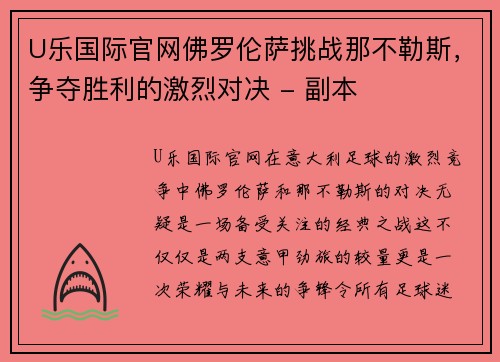 U乐国际官网佛罗伦萨挑战那不勒斯，争夺胜利的激烈对决 - 副本

U乐国际官网在意大利足球的激烈竞争中佛罗伦萨和那不勒斯的对决无疑是一场备受关注的经典之战这不仅仅是两支意甲劲旅的较量更是一次荣耀与未来的争锋令所有足球迷